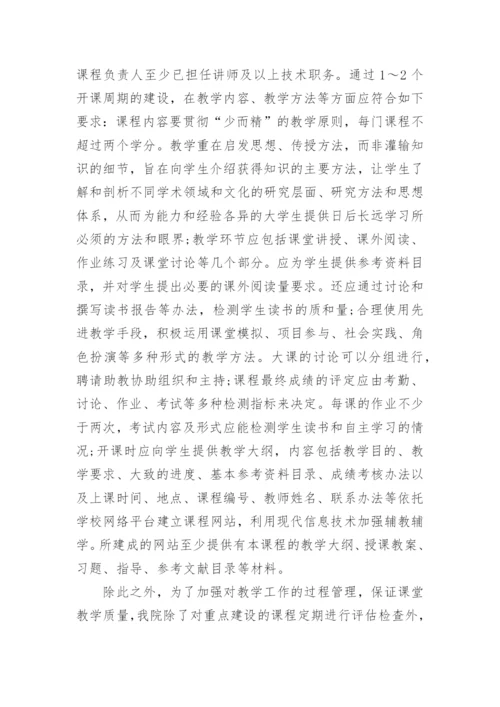 课程负责人至少已担任讲师及以上技术职务。通过1～2个开课周期的建设，在教学内容、教学方法等方面应符合如下要求：课程内容要贯彻“少而精”的教学原则，每门课程不超过两个学分。教学重在启发思想、传授方法，而非灌输知识的细节，旨在向学生介绍获得知识的主要方法，让学生了解和剖析不同学术领域和文化的研究层面、研究方法和思想体系，从而为能力和经验各异的大学生提供日后长远学习所必须的方法和眼界;教学环节应包括课堂讲授、课外阅读、作业练习及课堂讨论等几个部分。应为学生提供参考资料目录，并对学生提出必要的课外阅读量要求。还应通过讨论和撰写读书报告等办法，检测学生读书的质和量;合理使用先进教学手段，积极运用课堂模拟、项目参与、社会实践、角色扮演等多种形式的教学方法。大课的讨论可以分组进行，聘请助教协助组织和主持;课程最终成绩的评定应由考勤、讨论、作业、考试等多种检测指标来决定。每课的作业不少于两次，考试内容及形式应能检测学生读书和自主学习的情况;开课时应向学生提供教学大纲，内容包括教学目的、教学要求、大致的进度、基本参考资料目录、成绩考核办法以及上课时间、地点、课程编号、教师姓名、联系办法等依托学校网络平台建立课程网站，利用现代信息技术加强辅教辅学。所建成的网站至少提供有本课程的教学大纲、授课教案、习题、指导、参考文献目录等材料。

除此之外，为了加强对教学工作的过程管理，保证课堂教学质量，我院除了对重点建设的课程定期进行评估检查外，